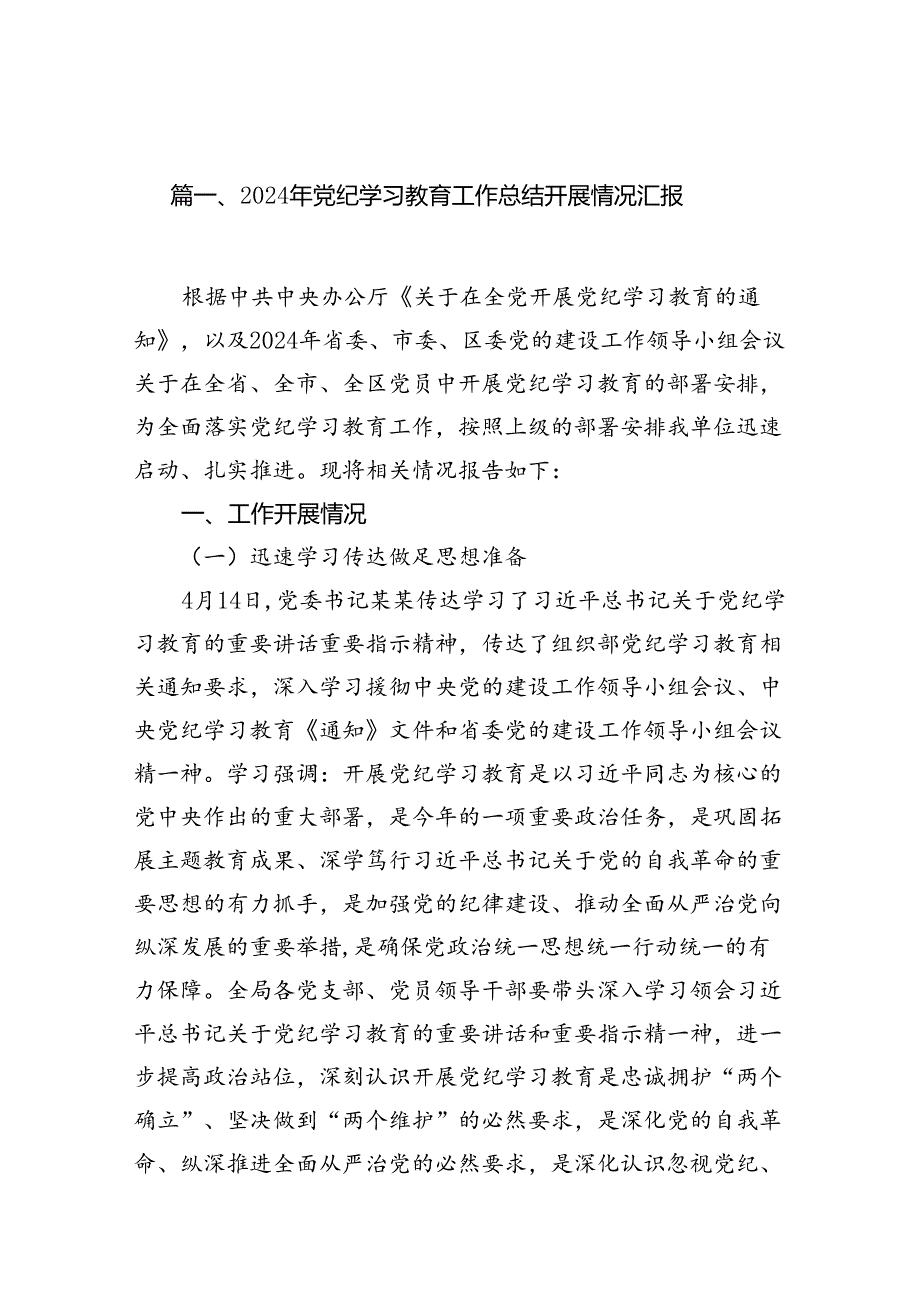 篇一、2024年党纪学习教育工作总结开展情况汇报

根据中共中央办公厅《关于在全党开展党纪学习教育的通知》，以及2024年省委、市委、区委党的建设工作领导小组会议关于在全省、全市、全区党员中开展党纪学习教育的部署安排，为全面落实党纪学习教育工作，按照上级的部署安排我单位迅速启动、扎实推进。现将相关情况报告如下：

一、工作开展情况

（一）迅速学习传达做足思想准备

4月14日，党委书记某某传达学习了习近平总书记关于党纪学习教育的重要讲话重要指示精神，传达了组织部党纪学习教育相关通知要求，深入学习援彻中央党的建设工作领导小组会议、中央党纪学习教育《通知》文件和省委党的建设工作领导小组会议精一神。学习强调：开展党纪学习教育是以习近平同志为核心的党中央作出的重大部署，是今年的一项重要政治任务，是巩固拓展主题教育成果、深学笃行习近平总书记关于党的自我革命的重要思想的有力抓手，是加强党的纪律建设、推动全面从严治党向纵深发展的重要举措，是确保党政治统一思想统一行动统一的有力保障。全局各党支部、党员领导干部要带头深入学习领会习近平总书记关于党纪学习教育的重要讲话和重要指示精一神，进一步提高政治站位，深刻认识开展党纪学习教育是忠诚拥护“两个确立”、坚决做到“两个维护”的必然要求，是深化党的自我革命、纵深推进全面从严治党的必然要求，是深化认识忽视党纪、